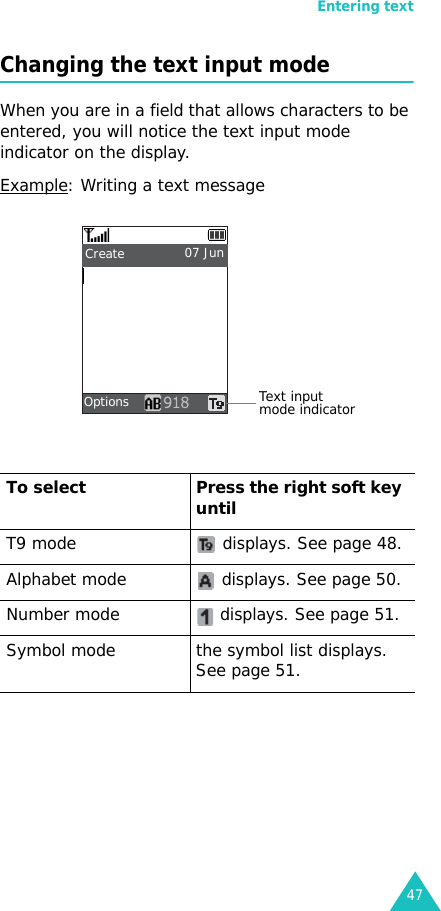 Entering text

Changing the text input mode

When you are in a field that allows characters to be entered, you will notice the text input mode indicator on the display.

Example: Writing a text message

Create 07 Jun

Options AB 918 T9

Text input mode indicator

| To select | Press the right soft key until |
|---|---|
| T9 mode | T9 displays. See page 48. |
| Alphabet mode | A displays. See page 50. |
| Number mode | 1 displays. See page 51. |
| Symbol mode | the symbol list displays. See page 51. |

47